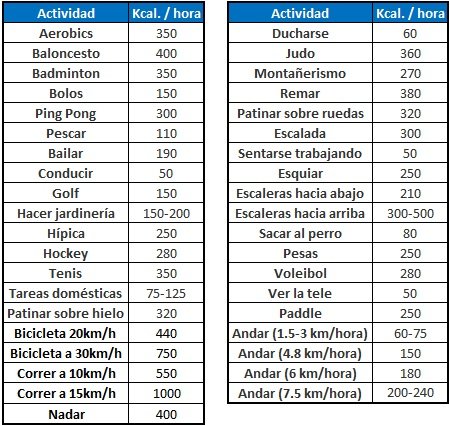 | Actividad | Kcal. / hora |
|---|---|
| Aerobics | 350 |
| Baloncesto | 400 |
| Badminton | 350 |
| Bolos | 150 |
| Ping Pong | 300 |
| Pescar | 110 |
| Bailar | 190 |
| Conducir | 50 |
| Golf | 150 |
| Hacer jardinería | 150-200 |
| Hípica | 250 |
| Hockey | 280 |
| Tenis | 350 |
| Tareas domésticas | 75-125 |
| Patinar sobre hielo | 320 |
| Bicicleta 20km/h | 440 |
| Bicicleta a 30km/h | 750 |
| Correr a 10km/h | 550 |
| Correr a 15km/h | 1000 |
| Nadar | 400 |

| Actividad | Kcal. / hora |
|---|---|
| Ducharse | 60 |
| Judo | 360 |
| Montañerismo | 270 |
| Remar | 380 |
| Patinar sobre ruedas | 320 |
| Escalada | 300 |
| Sentarse trabajando | 50 |
| Esquiar | 250 |
| Escaleras hacia abajo | 210 |
| Escaleras hacia arriba | 300-500 |
| Sacar al perro | 80 |
| Pesas | 250 |
| Voleibol | 280 |
| Ver la tele | 50 |
| Paddle | 250 |
| Andar (1.5-3 km/hora) | 60-75 |
| Andar (4.8 km/hora) | 150 |
| Andar (6 km/hora) | 180 |
| Andar (7.5 km/hora) | 200-240 |